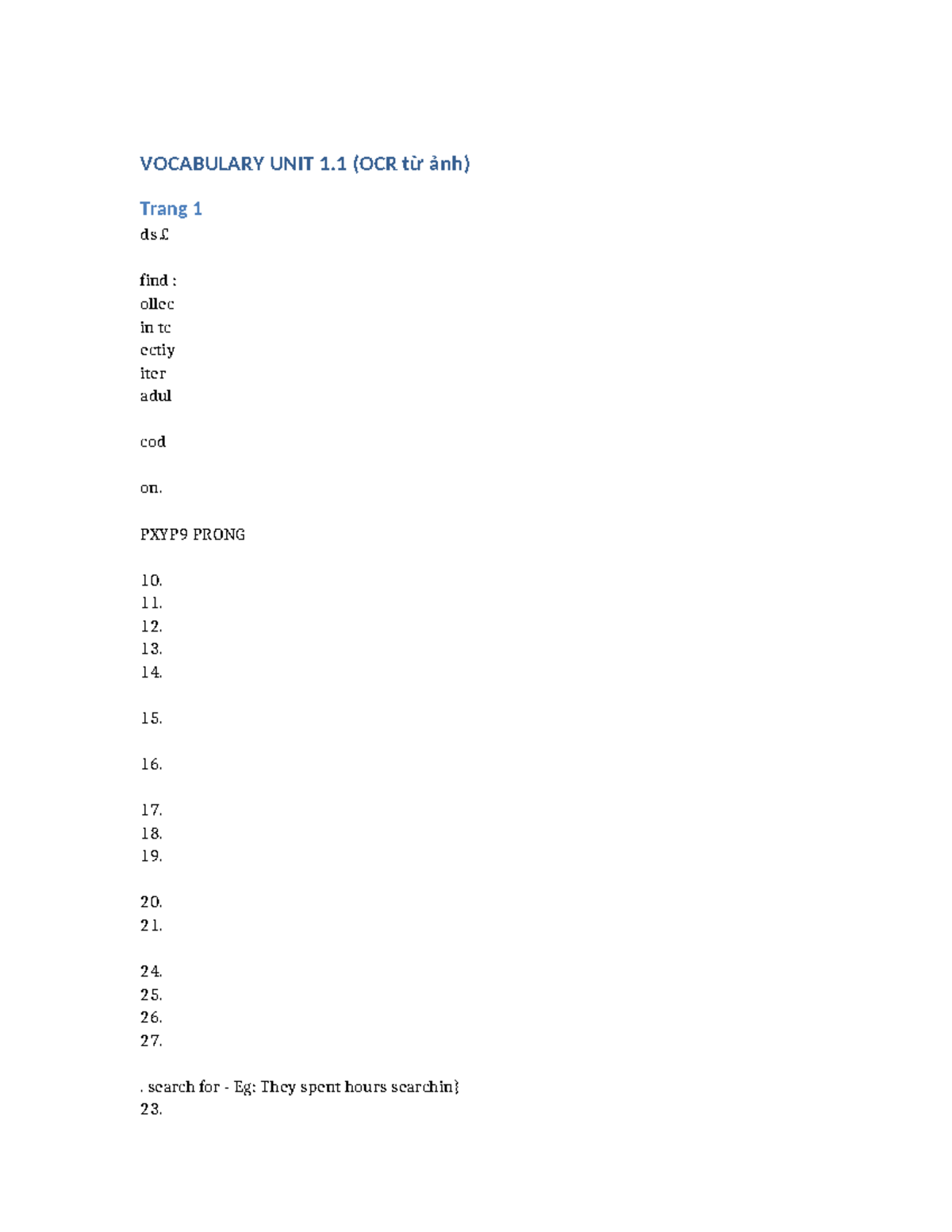 VOCABULARY UNIT 1.1 (OCR từ ảnh)

Trang 1

ds £

find :
ollec
in tc
ectiy
iter
adul

cod

on.

PXYP9 PRONG

10.
11.
12.
13.
14.

15.

16.

17.
18.
19.

20.
21.

24.
25.
26.
27.

. search for - Eg: They spent hours searchin}
23.